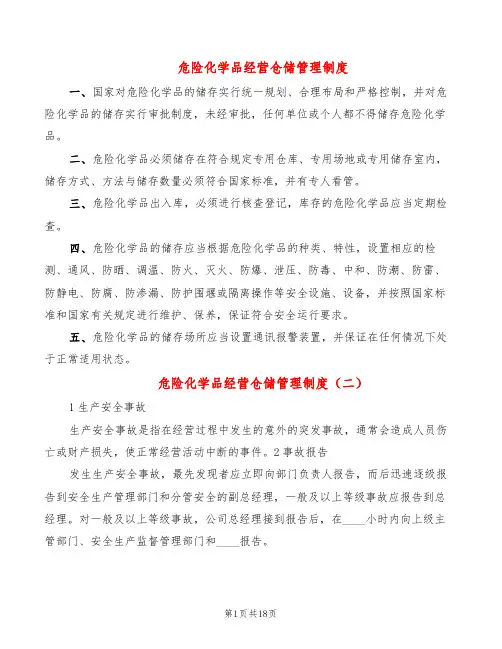 危险化学品经营仓储管理制度

一、国家对危险化学品的储存实行统一规划、合理布局和严格控制，并对危险化学品的储存实行审批制度，未经审批，任何单位或个人都不得储存危险化学品。

二、危险化学品必须储存在符合规定专用仓库、专用场地或专用储存室内，储存方式、方法与储存数量必须符合国家标准，并有专人看管。

三、危险化学品出入库，必须进行核查登记，库存的危险化学品应当定期检查。

四、危险化学品的储存应当根据危险化学品的种类、特性，设置相应的检测、通风、防晒、调温、防火、灭火、防爆、泄压、防毒、中和、防潮、防雷、防静电、防腐、防渗漏、防护围堰或隔离操作等安全设施、设备，并按照国家标准和国家有关规定进行维护、保养，保证符合安全运行要求。

五、危险化学品的储存场所应当设置通讯报警装置，并保证在任何情况下处于正常适用状态。

危险化学品经营仓储管理制度（二）

1 生产安全事故

生产安全事故是指在经营过程中发生的意外的突发事故，通常会造成人员伤亡或财产损失，使正常经营活动中断的事件。2 事故报告

发生生产安全事故，最先发现者应立即向部门负责人报告，而后迅速逐级报告到安全生产管理部门和分管安全的副总经理，一般及以上等级事故应报告到总经理。对一般及以上等级事故，公司总经理接到报告后，在____小时内向上级主管部门、安全生产监督管理部门和____报告。

第1页共18页